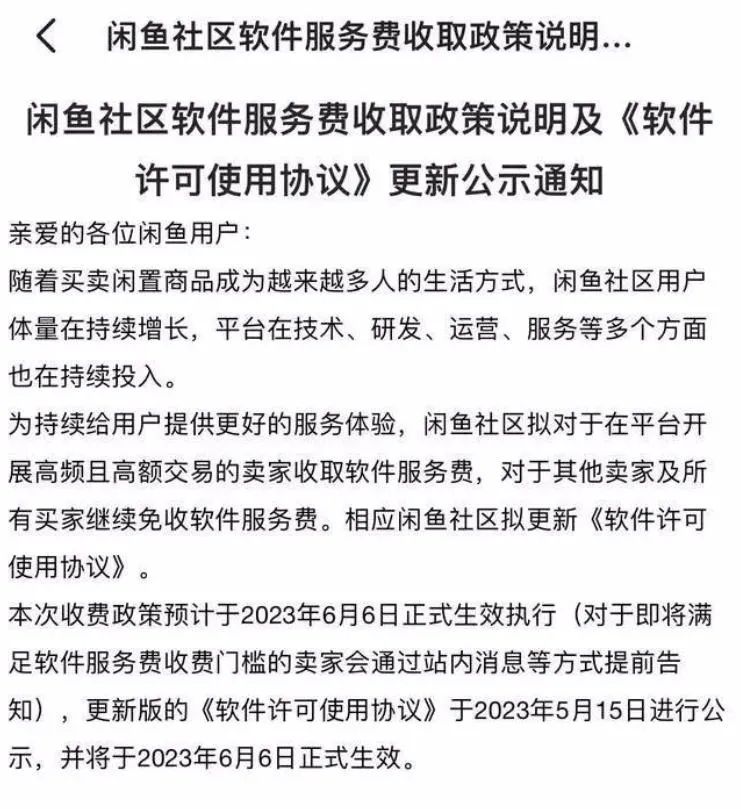 闲鱼社区软件服务费收取政策说明...

闲鱼社区软件服务费收取政策说明及《软件许可使用协议》更新公示通知

亲爱的各位闲鱼用户：

随着买卖闲置商品成为越来越多人的生活方式，闲鱼社区用户体量在持续增长，平台在技术、研发、运营、服务等多个方面也在持续投入。

为持续给用户提供更好的服务体验，闲鱼社区拟对于在平台开展高频且高额交易的卖家收取软件服务费，对于其他卖家及所有买家继续免收软件服务费。相应闲鱼社区拟更新《软件许可使用协议》。

本次收费政策预计于2023年6月6日正式生效执行（对于即将满足软件服务费收费门槛的卖家会通过站内消息等方式提前告知），更新版的《软件许可使用协议》于2023年5月15日进行公示，并将于2023年6月6日正式生效。